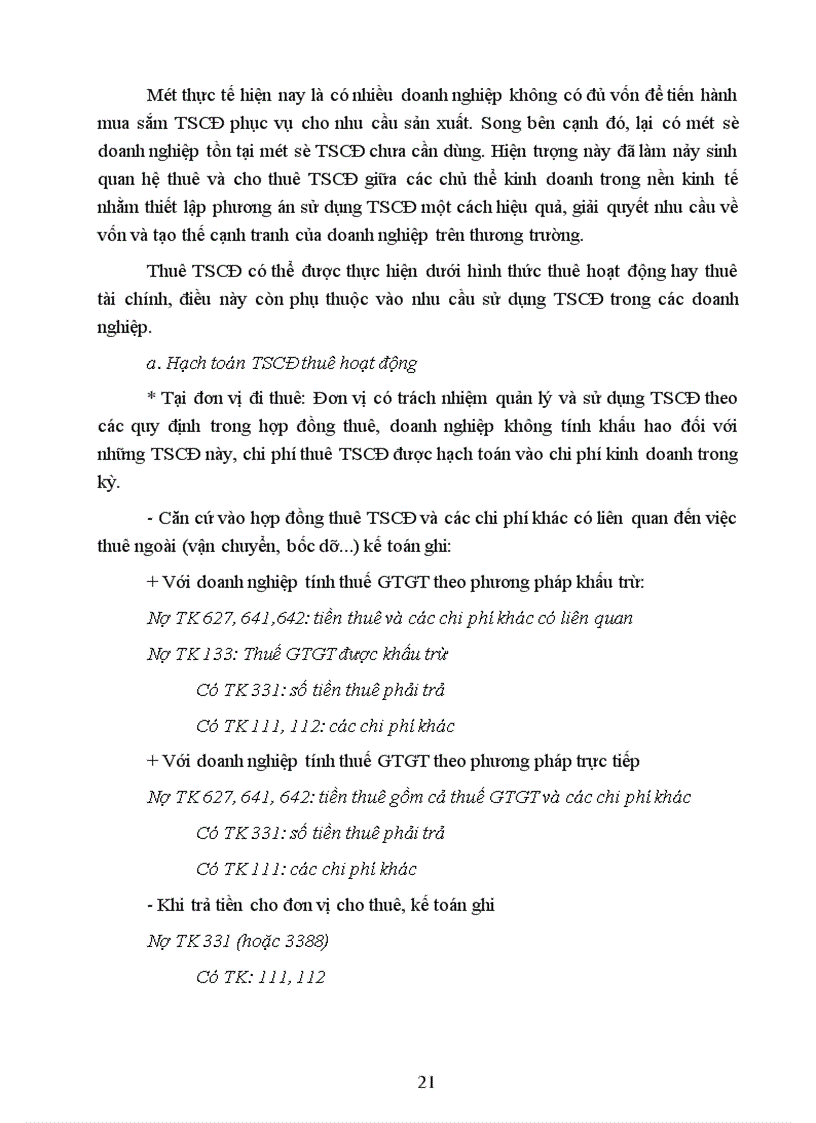 Mét thực tế hiện nay là có nhiều doanh nghiệp không có đủ vốn để tiến hành mua sắm TSCĐ phục vụ cho nhu cầu sản xuất. Song bên cạnh đó, lại có mét sè doanh nghiệp tồn tại mét sè TSCĐ chưa cần dùng. Hiện tượng này đã làm nảy sinh quan hệ thuê và cho thuê TSCĐ giữa các chủ thể kinh doanh trong nền kinh tế nhằm thiết lập phương án sử dụng TSCĐ một cách hiệu quả, giải quyết nhu cầu về vốn và tạo thế cạnh tranh của doanh nghiệp trên thương trường.

Thuê TSCĐ có thể được thực hiện dưới hình thức thuê hoạt động hay thuê tài chính, điều này còn phụ thuộc vào nhu cầu sử dụng TSCĐ trong các doanh nghiệp.

a. Hạch toán TSCĐ thuê hoạt động

* Tại đơn vị đi thuê: Đơn vị có trách nhiệm quản lý và sử dụng TSCĐ theo các quy định trong hợp đồng thuê, doanh nghiệp không tính khấu hao đối với những TSCĐ này, chi phí thuê TSCĐ được hạch toán vào chi phí kinh doanh trong kỳ.

- Căn cứ vào hợp đồng thuê TSCĐ và các chi phí khác có liên quan đến việc thuê ngoài (vận chuyển, bốc dỡ...) kế toán ghi:

+ Với doanh nghiệp tính thuế GTGT theo phương pháp khấu trừ:

Nợ TK 627, 641,642: tiền thuê và các chi phí khác có liên quan

Nợ TK 133: Thuế GTGT được khấu trừ

Có TK 331: số tiền thuê phải trả

Có TK 111, 112: các chi phí khác

+ Với doanh nghiệp tính thuế GTGT theo phương pháp trực tiếp

Nợ TK 627, 641, 642: tiền thuê gồm cả thuế GTGT và các chi phí khác

Có TK 331: số tiền thuê phải trả

Có TK 111: các chi phí khác

- Khi trả tiền cho đơn vị cho thuê, kế toán ghi

Nợ TK 331 (hoặc 3388)

Có TK: 111, 112

21